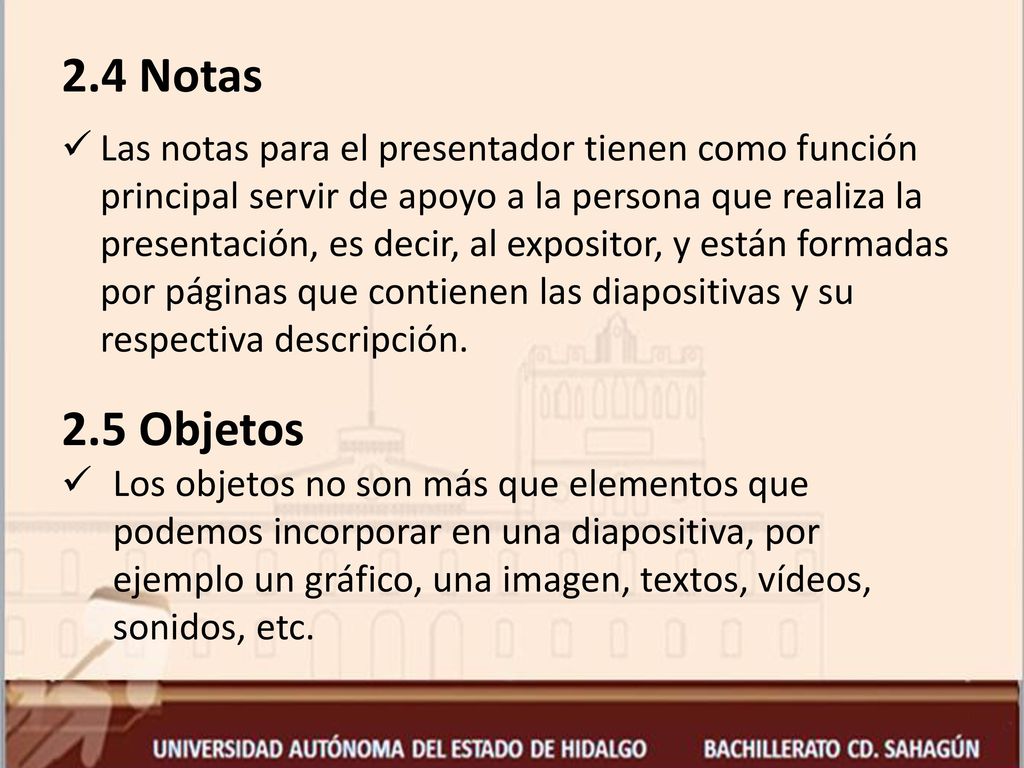 2.4 Notas

✓ Las notas para el presentador tienen como función principal servir de apoyo a la persona que realiza la presentación, es decir, al expositor, y están formadas por páginas que contienen las diapositivas y su respectiva descripción.

2.5 Objetos

✓ Los objetos no son más que elementos que podemos incorporar en una diapositiva, por ejemplo un gráfico, una imagen, textos, vídeos, sonidos, etc.

UNIVERSIDAD AUTÓNOMA DEL ESTADO DE HIDALGO BACHILLERATO CD. SAHAGÚN